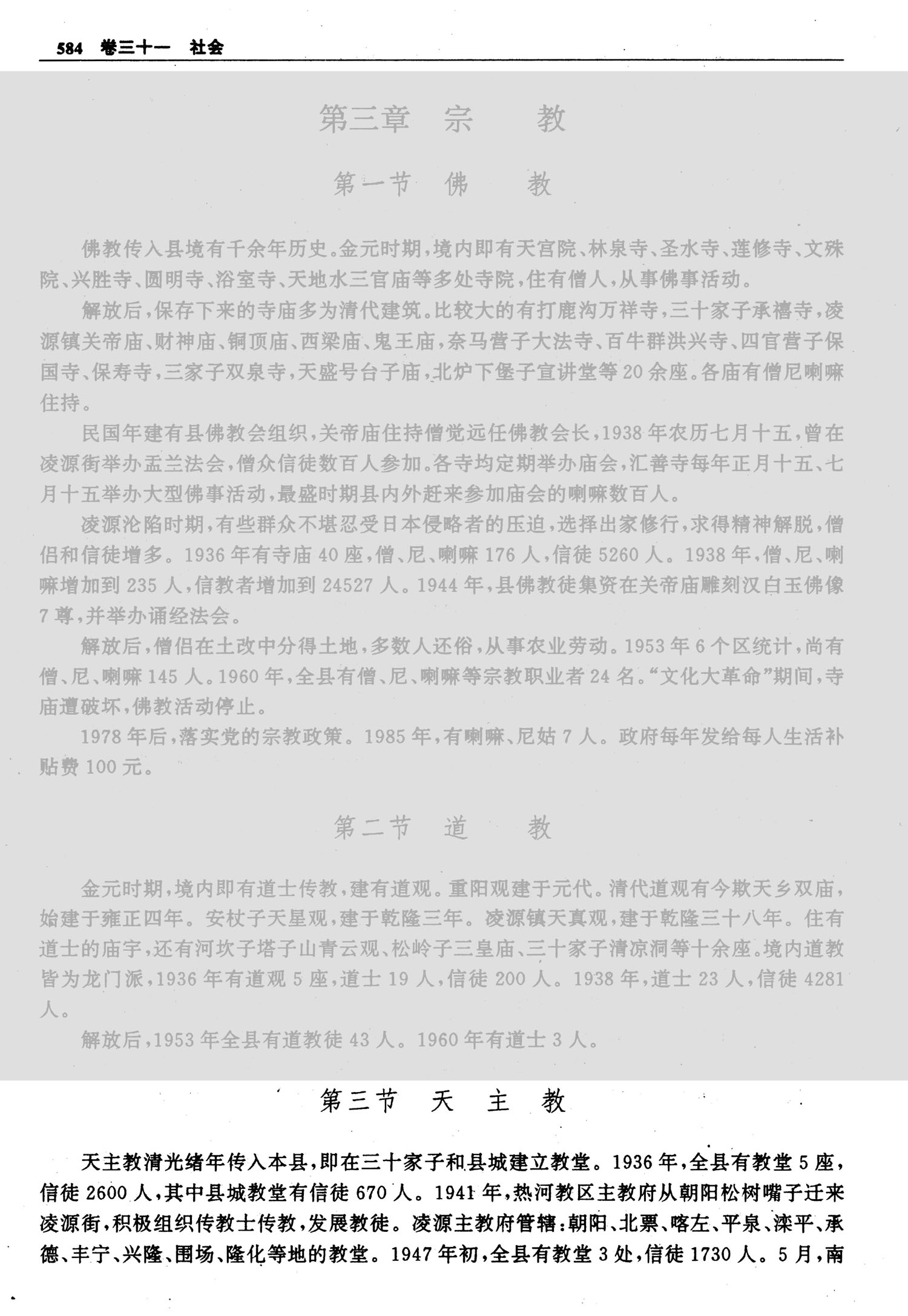 584 卷三十一 社会

第三章 宗 教

第一节 佛 教

佛教传入县境有千余年历史。金元时期，境内即有天宫院、林泉寺、圣水寺、莲修寺、文殊院、兴胜寺、圆明寺、浴室寺、天地水三官庙等多处寺院，住有僧人，从事佛事活动。

解放后，保存下来的寺庙多为清代建筑。比较大的有打鹿沟万祥寺，三十家子承禧寺，凌源镇关帝庙、财神庙、铜顶庙、西梁庙、鬼王庙，奈马营子大法寺、百牛群洪兴寺、四官营子保国寺、保寿寺，三家子双泉寺，天盛号台子庙，北炉下堡子宣讲堂等20余座。各庙有僧尼喇嘛住持。

民国年建有县佛教会组织，关帝庙住持僧觉远任佛教会长，1938年农历七月十五，曾在凌源街举办盂兰法会，僧众信徒数百人参加。各寺均定期举办庙会，汇善寺每年正月十五、七月十五举办大型佛事活动，最盛时期县内外赶来参加庙会的喇嘛数百人。

凌源沦陷时期，有些群众不堪忍受日本侵略者的压迫，选择出家修行，求得精神解脱，僧侣和信徒增多。1936年有寺庙40座，僧、尼、喇嘛176人，信徒5260人。1938年，僧、尼、喇嘛增加到235人，信教者增加到24527人。1944年，县佛教徒集资在关帝庙雕刻汉白玉佛像7尊，并举办诵经法会。

解放后，僧侣在土改中分得土地，多数人还俗，从事农业劳动。1953年6个区统计，尚有僧、尼、喇嘛145人。1960年，全县有僧、尼、喇嘛等宗教职业者24名。“文化大革命”期间，寺庙遭破坏，佛教活动停止。

1978年后，落实党的宗教政策。1985年，有喇嘛、尼姑7人。政府每年发给每人生活补贴费100元。

第二节 道 教

金元时期，境内即有道士传教，建有道观。重阳观建于元代。清代道观有今欺天乡双庙，始建于雍正四年。安杖子天星观，建于乾隆三年。凌源镇天真观，建于乾隆三十八年。住有道士的庙宇，还有河坎子塔子山青云观、松岭子三皇庙、三十家子清凉洞等十余座。境内道教皆为龙门派，1936年有道观5座，道士19人，信徒200人。1938年，道士23人，信徒4281人。

解放后，1953年全县有道教徒43人。1960年有道士3人。

第三节 天 主 教

天主教清光绪年传入本县，即在三十家子和县城建立教堂。1936年，全县有教堂5座，信徒2600人，其中县城教堂有信徒670人。1941年，热河教区主教府从朝阳松树嘴子迁来凌源街，积极组织传教士传教，发展教徒。凌源主教府管辖：朝阳、北票、喀左、平泉、滦平、承德、丰宁、兴隆、围场、隆化等地的教堂。1947年初，全县有教堂3处，信徒1730人。5月，南